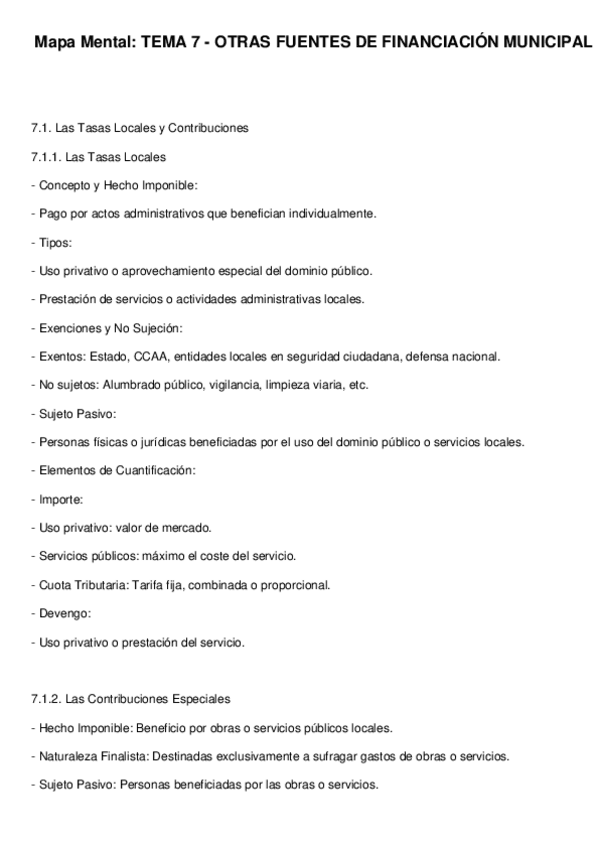 Mapa Mental: TEMA 7 - OTRAS FUENTES DE FINANCIACIÓN MUNICIPAL

7.1. Las Tasas Locales y Contribuciones

7.1.1. Las Tasas Locales

- Concepto y Hecho Imponible:

- Pago por actos administrativos que benefician individualmente.

- Tipos:

- Uso privativo o aprovechamiento especial del dominio público.

- Prestación de servicios o actividades administrativas locales.

- Exenciones y No Sujeción:

- Exentos: Estado, CCAA, entidades locales en seguridad ciudadana, defensa nacional.

- No sujetos: Alumbrado público, vigilancia, limpieza viaria, etc.

- Sujeto Pasivo:

- Personas físicas o jurídicas beneficiadas por el uso del dominio público o servicios locales.

- Elementos de Cuantificación:

- Importe:

- Uso privativo: valor de mercado.

- Servicios públicos: máximo el coste del servicio.

- Cuota Tributaria: Tarifa fija, combinada o proporcional.

- Devengo:

- Uso privativo o prestación del servicio.

7.1.2. Las Contribuciones Especiales

- Hecho Imponible: Beneficio por obras o servicios públicos locales.

- Naturaleza Finalista: Destinadas exclusivamente a sufragar gastos de obras o servicios.

- Sujeto Pasivo: Personas beneficiadas por las obras o servicios.